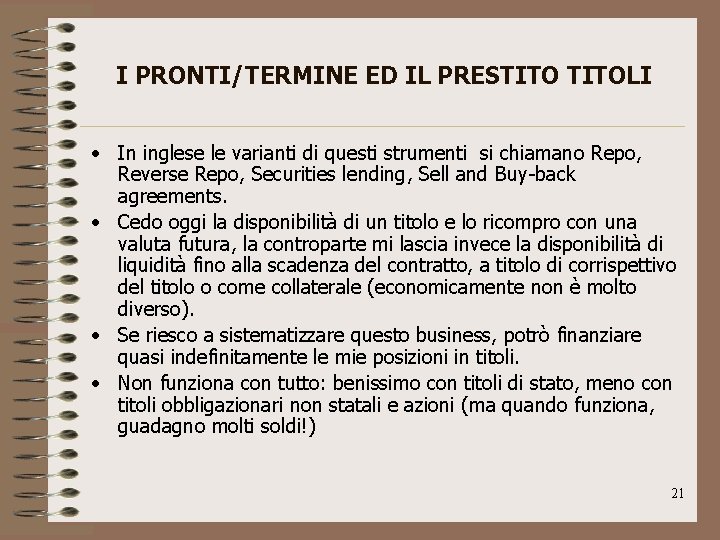 I PRONTI/TERMINE ED IL PRESTITO TITOLI

• In inglese le varianti di questi strumenti si chiamano Repo, Reverse Repo, Securities lending, Sell and Buy-back agreements.

• Cedo oggi la disponibilità di un titolo e lo ricompro con una valuta futura, la controparte mi lascia invece la disponibilità di liquidità fino alla scadenza del contratto, a titolo di corrispettivo del titolo o come collaterale (economicamente non è molto diverso).

• Se riesco a sistematizzare questo business, potrò finanziare quasi indefinitamente le mie posizioni in titoli.

• Non funziona con tutto: benissimo con titoli di stato, meno con titoli obbligazionari non statali e azioni (ma quando funziona, guadagno molti soldi!)

21